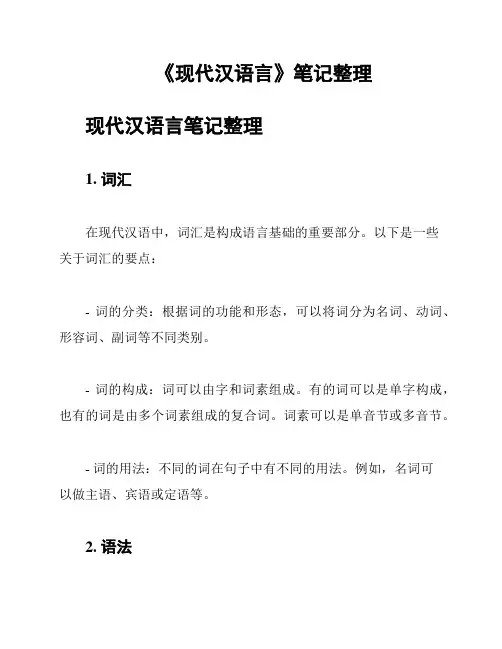 《现代汉语言》笔记整理

现代汉语言笔记整理

1. 词汇

在现代汉语中，词汇是构成语言基础的重要部分。以下是一些关于词汇的要点：

- 词的分类：根据词的功能和形态，可以将词分为名词、动词、形容词、副词等不同类别。

- 词的构成：词可以由字和词素组成。有的词可以是单字构成，也有的词是由多个词素组成的复合词。词素可以是单音节或多音节。

- 词的用法：不同的词在句子中有不同的用法。例如，名词可以做主语、宾语或定语等。

2. 语法